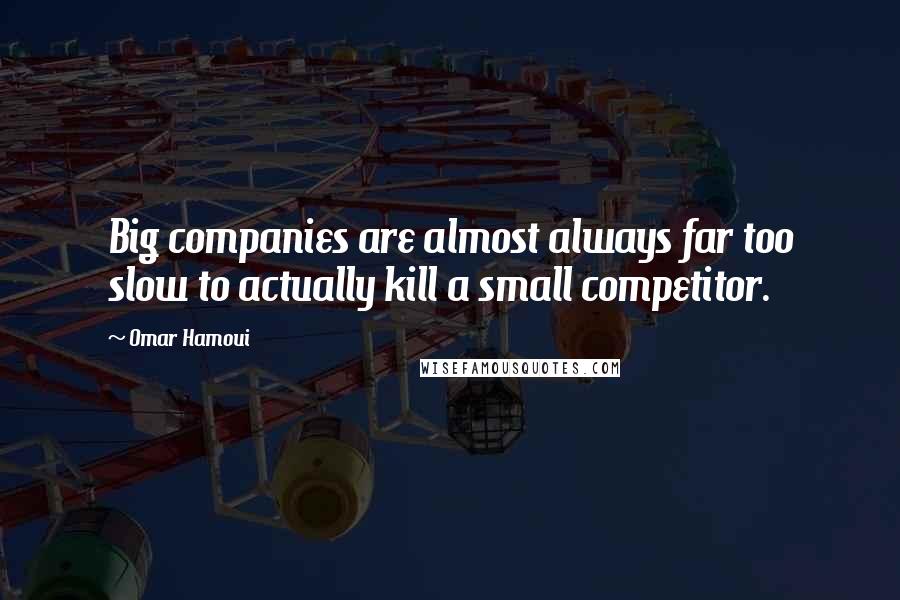 Big companies are almost always far too slow to actually kill a small competitor.

~ Omar Hamoui

WISEFAMOUSQUOTES.COM